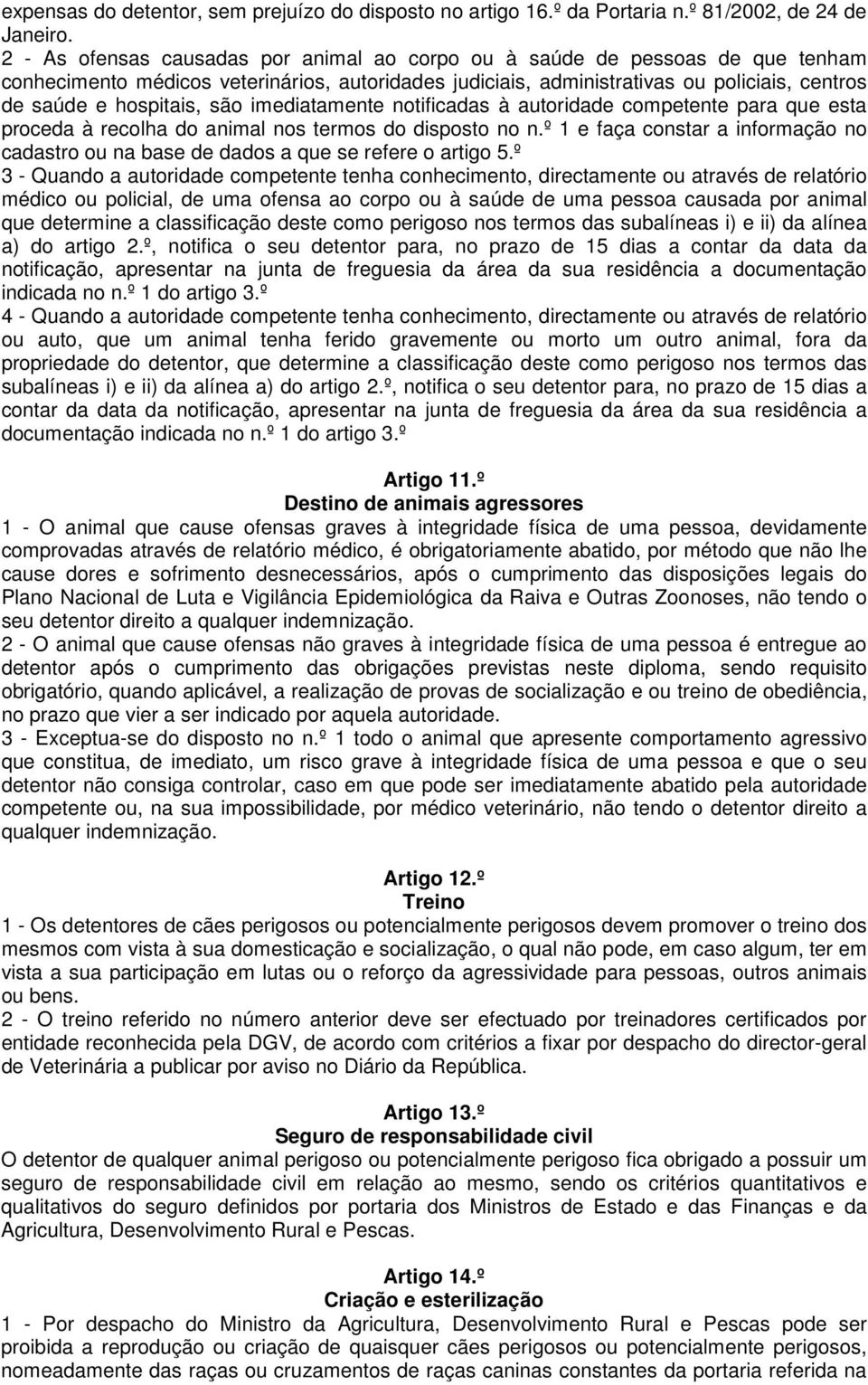 expensas do detentor, sem prejuízo do disposto no artigo 16.º da Portaria n.º 81/2002, de 24 de Janeiro.
2 - As ofensas causadas por animal ao corpo ou à saúde de pessoas de que tenham conhecimento médicos veterinários, autoridades judiciais, administrativas ou policiais, centros de saúde e hospitais, são imediatamente notificadas à autoridade competente para que esta proceda à recolha do animal nos termos do disposto no n.º 1 e faça constar a informação no cadastro ou na base de dados a que se refere o artigo 5.º
3 - Quando a autoridade competente tenha conhecimento, directamente ou através de relatório médico ou policial, de uma ofensa ao corpo ou à saúde de uma pessoa causada por animal que determine a classificação deste como perigoso nos termos das subalíneas i) e ii) da alínea a) do artigo 2.º, notifica o seu detentor para, no prazo de 15 dias a contar da data da notificação, apresentar na junta de freguesia da área da sua residência a documentação indicada no n.º 1 do artigo 3.º
4 - Quando a autoridade competente tenha conhecimento, directamente ou através de relatório ou auto, que um animal tenha ferido gravemente ou morto um outro animal, fora da propriedade do detentor, que determine a classificação deste como perigoso nos termos das subalíneas i) e ii) da alínea a) do artigo 2.º, notifica o seu detentor para, no prazo de 15 dias a contar da data da notificação, apresentar na junta de freguesia da área da sua residência a documentação indicada no n.º 1 do artigo 3.º

Artigo 11.º
Destino de animais agressores
1 - O animal que cause ofensas graves à integridade física de uma pessoa, devidamente comprovadas através de relatório médico, é obrigatoriamente abatido, por método que não lhe cause dores e sofrimento desnecessários, após o cumprimento das disposições legais do Plano Nacional de Luta e Vigilância Epidemiológica da Raiva e Outras Zoonoses, não tendo o seu detentor direito a qualquer indemnização.
2 - O animal que cause ofensas não graves à integridade física de uma pessoa é entregue ao detentor após o cumprimento das obrigações previstas neste diploma, sendo requisito obrigatório, quando aplicável, a realização de provas de socialização e ou treino de obediência, no prazo que vier a ser indicado por aquela autoridade.
3 - Exceptua-se do disposto no n.º 1 todo o animal que apresente comportamento agressivo que constitua, de imediato, um risco grave à integridade física de uma pessoa e que o seu detentor não consiga controlar, caso em que pode ser imediatamente abatido pela autoridade competente ou, na sua impossibilidade, por médico veterinário, não tendo o detentor direito a qualquer indemnização.

Artigo 12.º
Treino
1 - Os detentores de cães perigosos ou potencialmente perigosos devem promover o treino dos mesmos com vista à sua domesticação e socialização, o qual não pode, em caso algum, ter em vista a sua participação em lutas ou o reforço da agressividade para pessoas, outros animais ou bens.
2 - O treino referido no número anterior deve ser efectuado por treinadores certificados por entidade reconhecida pela DGV, de acordo com critérios a fixar por despacho do director-geral de Veterinária a publicar por aviso no Diário da República.

Artigo 13.º
Seguro de responsabilidade civil
O detentor de qualquer animal perigoso ou potencialmente perigoso fica obrigado a possuir um seguro de responsabilidade civil em relação ao mesmo, sendo os critérios quantitativos e qualitativos do seguro definidos por portaria dos Ministros de Estado e das Finanças e da Agricultura, Desenvolvimento Rural e Pescas.

Artigo 14.º
Criação e esterilização
1 - Por despacho do Ministro da Agricultura, Desenvolvimento Rural e Pescas pode ser proibida a reprodução ou criação de quaisquer cães perigosos ou potencialmente perigosos, nomeadamente das raças ou cruzamentos de raças caninas constantes da portaria referida na